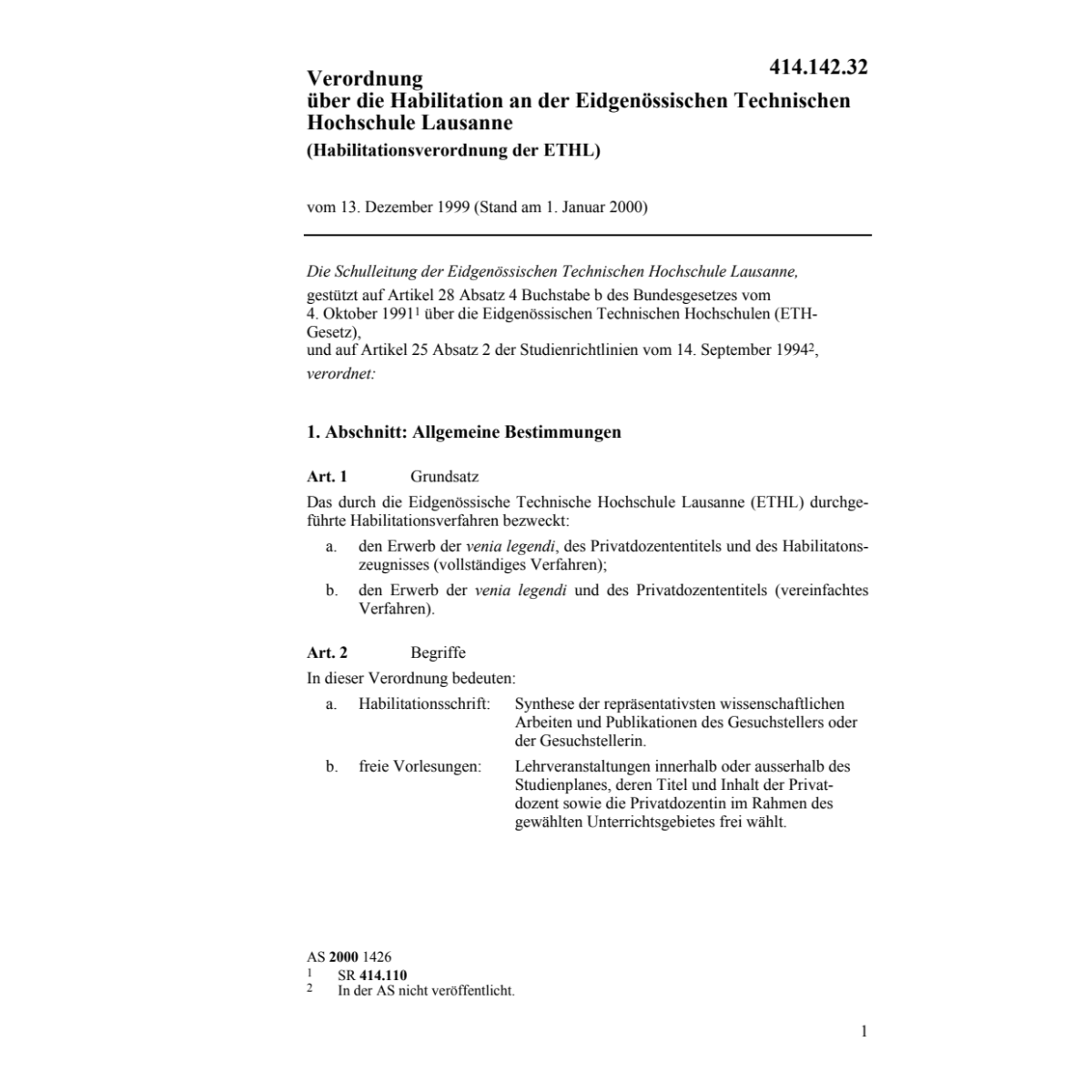 414.142.32

Verordnung
über die Habilitation an der Eidgenössischen Technischen Hochschule Lausanne
(Habilitationsverordnung der ETHL)

vom 13. Dezember 1999 (Stand am 1. Januar 2000)

Die Schulleitung der Eidgenössischen Technischen Hochschule Lausanne,
gestützt auf Artikel 28 Absatz 4 Buchstabe b des Bundesgesetzes vom 4. Oktober 1991$^1$ über die Eidgenössischen Technischen Hochschulen (ETH-Gesetz),
und auf Artikel 25 Absatz 2 der Studienrichtlinien vom 14. September 1994$^2$,
verordnet:

1. Abschnitt: Allgemeine Bestimmungen

Art. 1 Grundsatz

Das durch die Eidgenössische Technische Hochschule Lausanne (ETHL) durchgeführte Habilitationsverfahren bezweckt:

a. den Erwerb der venia legendi, des Privatdozententitels und des Habilitatonszeugnisses (vollständiges Verfahren);

b. den Erwerb der venia legendi und des Privatdozententitels (vereinfachtes Verfahren).

Art. 2 Begriffe

In dieser Verordnung bedeuten:

a. Habilitationsschrift: Synthese der repräsentativsten wissenschaftlichen Arbeiten und Publikationen des Gesuchstellers oder der Gesuchstellerin.

b. freie Vorlesungen: Lehrveranstaltungen innerhalb oder ausserhalb des Studienplanes, deren Titel und Inhalt der Privatdozent sowie die Privatdozentin im Rahmen des gewählten Unterrichtsgebietes frei wählt.

AS 2000 1426
1 SR 414.110
2 In der AS nicht veröffentlicht.

1